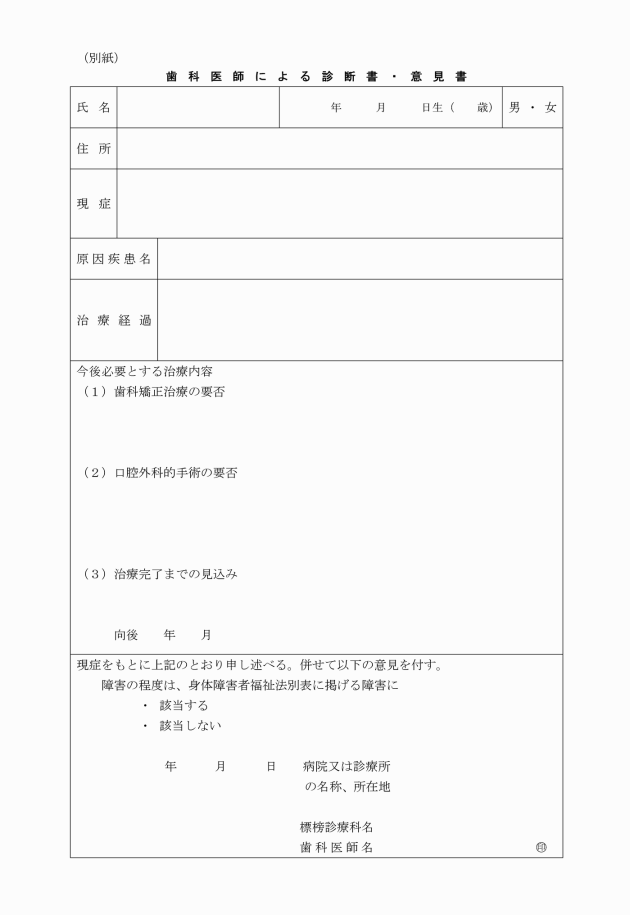 （別紙）

歯科医師による診断書・意見書

| 氏 名 | | 年　　月　　日生（　　歳） | 男・女 |
|---|---|---|---|
| 住 所 | | | |
| 現 症 | | | |
| 原因疾患名 | | | |
| 治療経過 | | | |

今後必要とする治療内容
（1）歯科矯正治療の要否

（2）口腔外科的手術の要否

（3）治療完了までの見込み

向後　　年　　月

現症をもとに上記のとおり申し述べる。併せて以下の意見を付す。
障害の程度は、身体障害者福祉法別表に掲げる障害に
・ 該当する
・ 該当しない

年　　月　　日　　病院又は診療所の名称、所在地

標榜診療科名
歯科医師名　　㊞